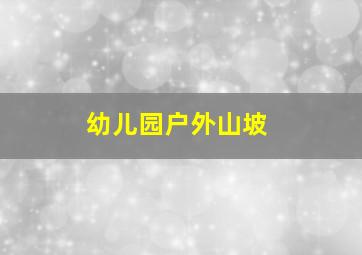 幼儿园户外山坡